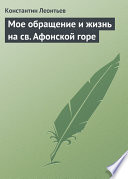 Константин Леонтьев

Мое обращение и жизнь на св. Афонской горе